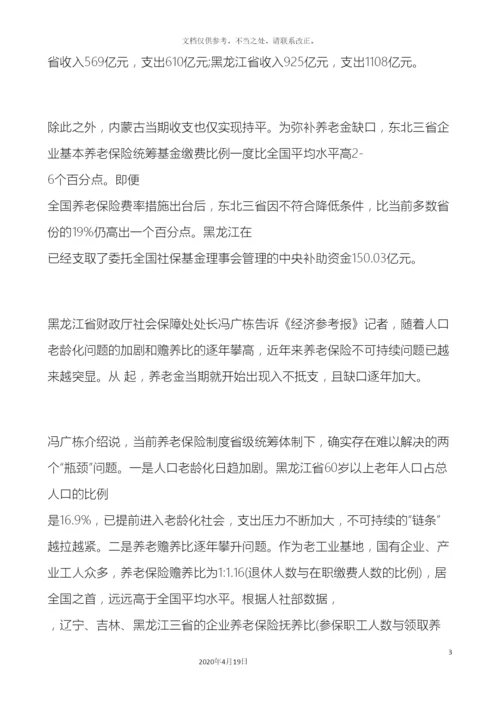 文档仅供参考，不当之处，请联系改正。

省收入569亿元，支出610亿元;黑龙江省收入925亿元，支出1108亿元。

除此之外，内蒙古当期收支也仅实现持平。为弥补养老金缺口，东北三省企业基本养老保险统筹基金缴费比例一度比全国平均水平高2-6个百分点。即便全国养老保险费率措施出台后，东北三省因不符合降低条件，比当前多数省份的19%仍高出一个百分点。黑龙江在已经支取了委托全国社保基金理事会管理的中央补助资金150.03亿元。

黑龙江省财政厅社会保障处处长冯广栋告诉《经济参考报》记者，随着人口老龄化问题的加剧和赡养比的逐年攀高，近年来养老保险不可持续问题已越来越突显。从 起，养老金当期就开始出现入不抵支，且缺口逐年加大。

冯广栋介绍说，当前养老保险制度省级统筹体制下，确实存在难以解决的两个“瓶颈”问题。一是人口老龄化日趋加剧。黑龙江省60岁以上老年人口占总人口的比例是16.9%，已提前进入老龄化社会，支出压力不断加大，不可持续的“链条”越拉越紧。二是养老赡养比逐年攀升问题。作为老工业基地，国有企业、产业工人众多，养老保险赡养比为1:1.16(退休人数与在职缴费人数的比例)，居全国之首，远远高于全国平均水平。根据人社部数据，，辽宁、吉林、黑龙江三省的企业养老保险抚养比(参保职工人数与领取养

3

2020年4月19日